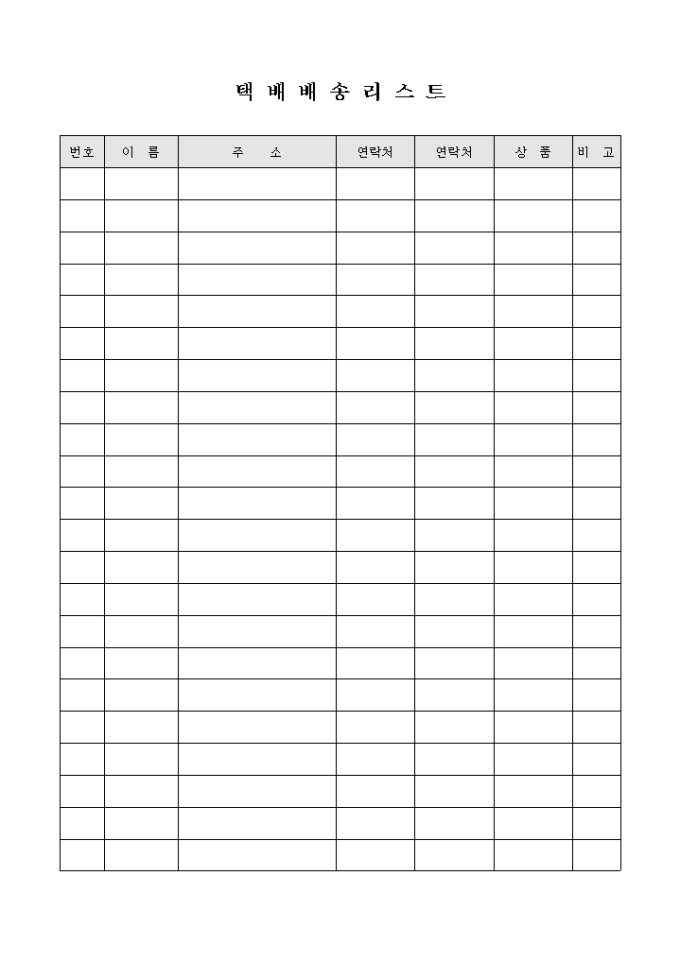 택 배 배 송 리 스 트

| 번호 | 이 름 | 주 소 | 연락처 | 연락처 | 상 품 | 비 고 |
|---|---|---|---|---|---|---|
| | | | | | | |
| | | | | | | |
| | | | | | | |
| | | | | | | |
| | | | | | | |
| | | | | | | |
| | | | | | | |
| | | | | | | |
| | | | | | | |
| | | | | | | |
| | | | | | | |
| | | | | | | |
| | | | | | | |
| | | | | | | |
| | | | | | | |
| | | | | | | |
| | | | | | | |
| | | | | | | |
| | | | | | | |
| | | | | | | |
| | | | | | | |
| | | | | | | |